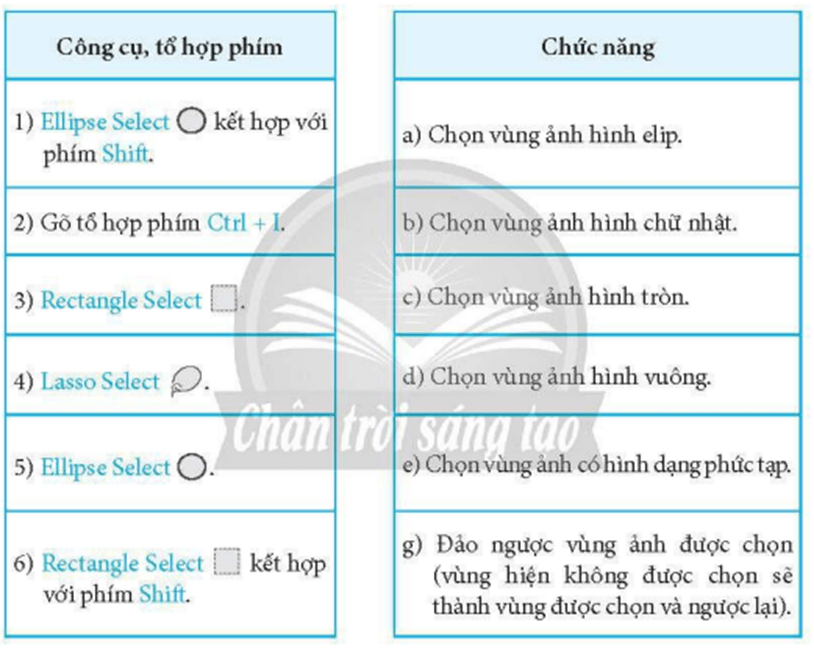 | Công cụ, tổ hợp phím |
|---|
| 1) Ellipse Select kết hợp với phím Shift. |
| 2) Gõ tổ hợp phím Ctrl + I. |
| 3) Rectangle Select . |
| 4) Lasso Select . |
| 5) Ellipse Select . |
| 6) Rectangle Select kết hợp với phím Shift. |

| Chức năng |
|---|
| a) Chọn vùng ảnh hình elip. |
| b) Chọn vùng ảnh hình chữ nhật. |
| c) Chọn vùng ảnh hình tròn. |
| d) Chọn vùng ảnh hình vuông. |
| e) Chọn vùng ảnh có hình dạng phức tạp. |
| g) Đảo ngược vùng ảnh được chọn (vùng hiện không được chọn sẽ thành vùng được chọn và ngược lại). |

Chân trời sáng tạo